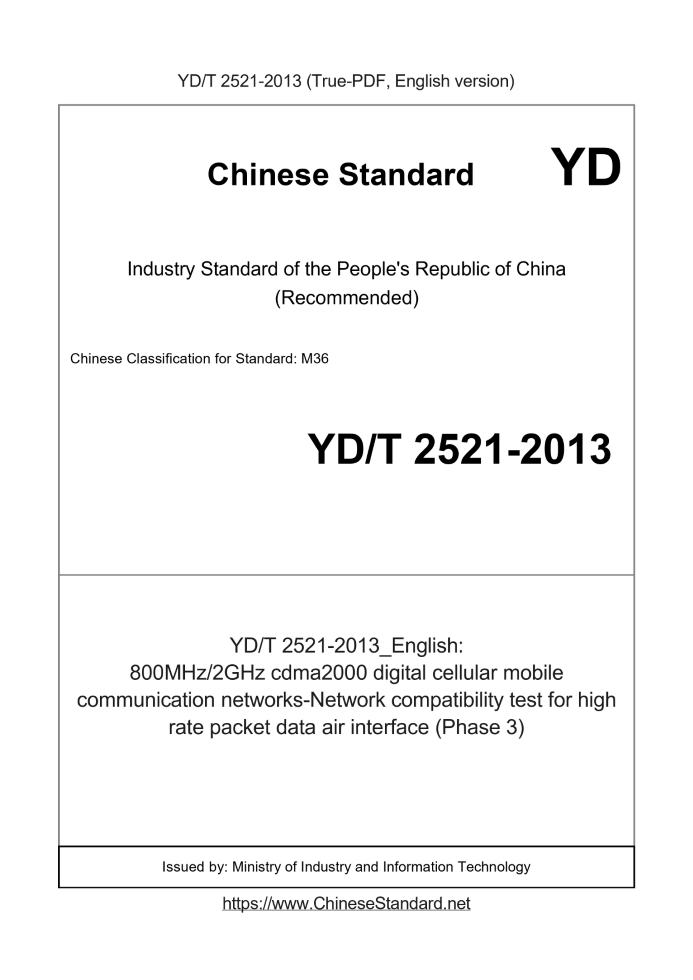 YD/T 2521-2013 (True-PDF, English version)

Chinese Standard

YD

Industry Standard of the People's Republic of China (Recommended)

Chinese Classification for Standard: M36

YD/T 2521-2013

YD/T 2521-2013_English: 800MHz/2GHz cdma2000 digital cellular mobile communication networks-Network compatibility test for high rate packet data air interface (Phase 3)

Issued by: Ministry of Industry and Information Technology

https://www.ChineseStandard.net